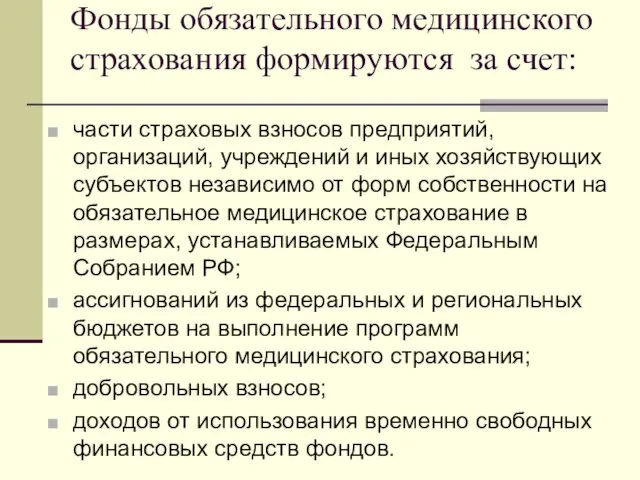 Фонды обязательного медицинского страхования формируются за счет:

части страховых взносов предприятий, организаций, учреждений и иных хозяйствующих субъектов независимо от форм собственности на обязательное медицинское страхование в размерах, устанавливаемых Федеральным Собранием РФ;

ассигнований из федеральных и региональных бюджетов на выполнение программ обязательного медицинского страхования;

добровольных взносов;

доходов от использования временно свободных финансовых средств фондов.